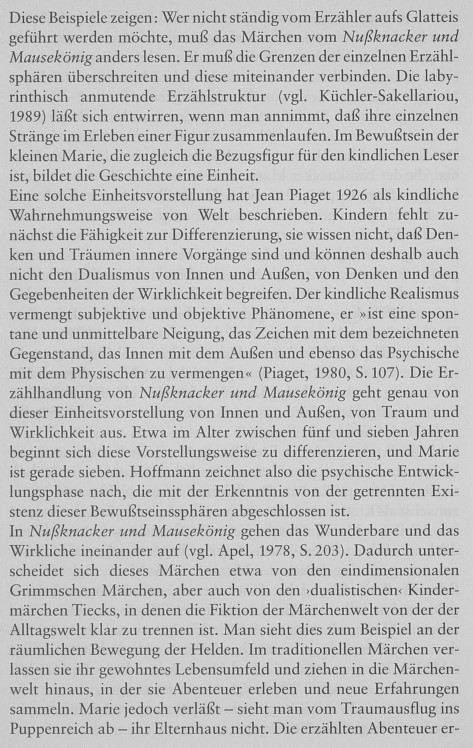 Diese Beispiele zeigen: Wer nicht ständig vom Erzähler aufs Glatteis geführt werden möchte, muß das Märchen vom Nußknacker und Mausekönig anders lesen. Er muß die Grenzen der einzelnen Erzählsphären überschreiten und diese miteinander verbinden. Die labyrinthisch anmutende Erzählstruktur (vgl. Küchler-Sakellariou, 1989) läßt sich entwirren, wenn man annimmt, daß ihre einzelnen Stränge im Erleben einer Figur zusammenlaufen. Im Bewußtsein der kleinen Marie, die zugleich die Bezugsfigur für den kindlichen Leser ist, bildet die Geschichte eine Einheit.
Eine solche Einheitsvorstellung hat Jean Piaget 1926 als kindliche Wahrnehmungsweise von Welt beschrieben. Kindern fehlt zunächst die Fähigkeit zur Differenzierung, sie wissen nicht, daß Denken und Träumen innere Vorgänge sind und können deshalb auch nicht den Dualismus von Innen und Außen, von Denken und den Gegebenheiten der Wirklichkeit begreifen. Der kindliche Realismus vermengt subjektive und objektive Phänomene, er »ist eine spontane und unmittelbare Neigung, das Zeichen mit dem bezeichneten Gegenstand, das Innen mit dem Außen und ebenso das Psychische mit dem Physischen zu vermengen« (Piaget, 1980, S. 107). Die Erzählhandlung von Nußknacker und Mausekönig geht genau von dieser Einheitsvorstellung von Innen und Außen, von Traum und Wirklichkeit aus. Etwa im Alter zwischen fünf und sieben Jahren beginnt sich diese Vorstellungsweise zu differenzieren, und Marie ist gerade sieben. Hoffmann zeichnet also die psychische Entwicklungsphase nach, die mit der Erkenntnis von der getrennten Existenz dieser Bewußtseinssphären abgeschlossen ist.
In Nußknacker und Mausekönig gehen das Wunderbare und das Wirkliche ineinander auf (vgl. Apel, 1978, S. 203). Dadurch unterscheidet sich dieses Märchen etwa von den eindimensionalen Grimmschen Märchen, aber auch von den ›dualistischen‹ Kindermärchen Tiecks, in denen die Fiktion der Märchenwelt von der der Alltagswelt klar zu trennen ist. Man sieht dies zum Beispiel an der räumlichen Bewegung der Helden. Im traditionellen Märchen verlassen sie ihr gewohntes Lebensumfeld und ziehen in die Märchenwelt hinaus, in der sie Abenteuer erleben und neue Erfahrungen sammeln. Marie jedoch verläßt – sieht man vom Traumausflug ins Puppenreich ab – ihr Elternhaus nicht. Die erzählten Abenteuer er-